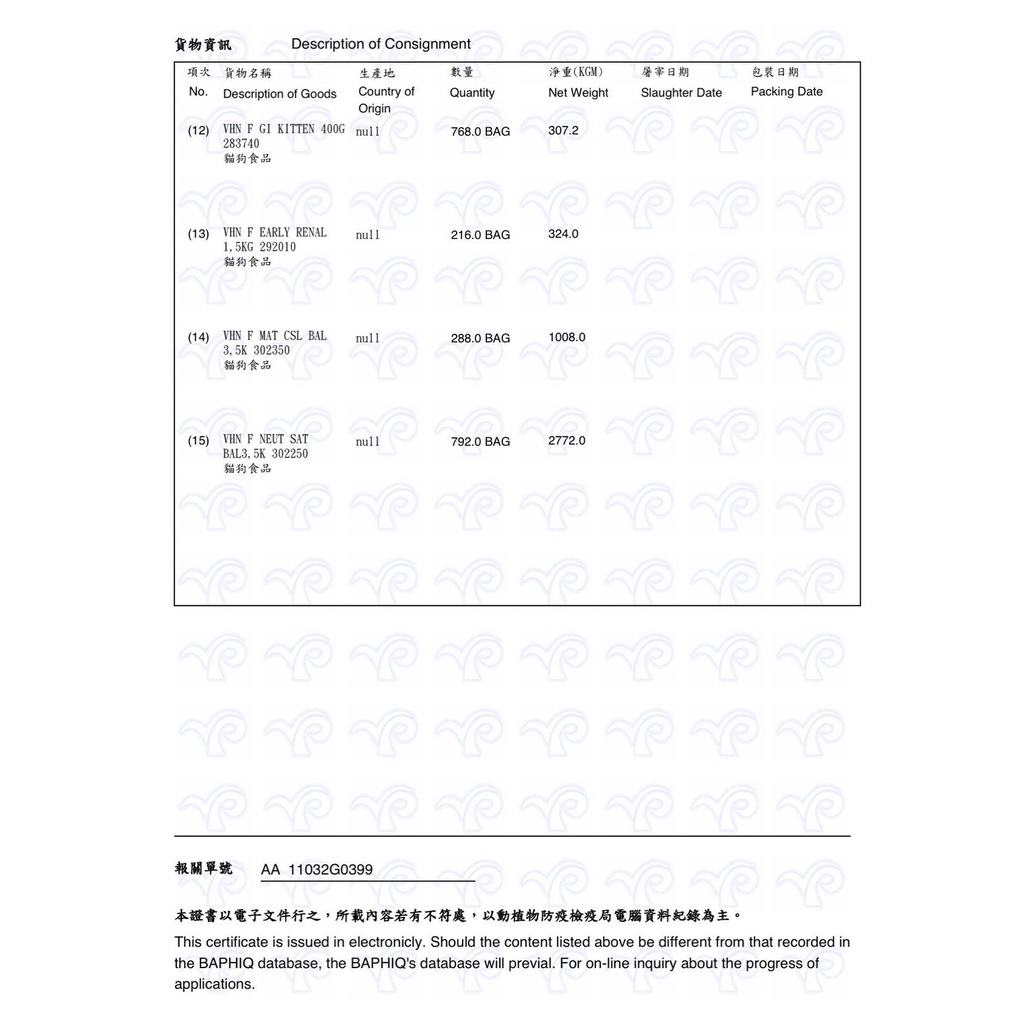 貨物資訊 Description of Consignment

| 項次 No. | 貨物名稱 Description of Goods | 生產地 Country of Origin | 數量 Quantity | 淨重(KGM) Net Weight | 屠宰日期 Slaughter Date | 包裝日期 Packing Date |
|---|---|---|---|---|---|---|
| (12) | VHN F GI KITTEN 400G 283740 貓狗食品 | null | 768.0 BAG | 307.2 | | |
| (13) | VHN F EARLY RENAL 1,5KG 292010 貓狗食品 | null | 216.0 BAG | 324.0 | | |
| (14) | VHN F MAT CSL BAL 3,5K 302350 貓狗食品 | null | 288.0 BAG | 1008.0 | | |
| (15) | VHN F NEUT SAT BAL3,5K 302250 貓狗食品 | null | 792.0 BAG | 2772.0 | | |

報關單號 AA 11032G0399

本證書以電子文件行之，所載內容若有不符處，以動植物防疫檢疫局電腦資料紀錄為主。

This certificate is issued in electronicly. Should the content listed above be different from that recorded in the BAPHIQ database, the BAPHIQ's database will previal. For on-line inquiry about the progress of applications.